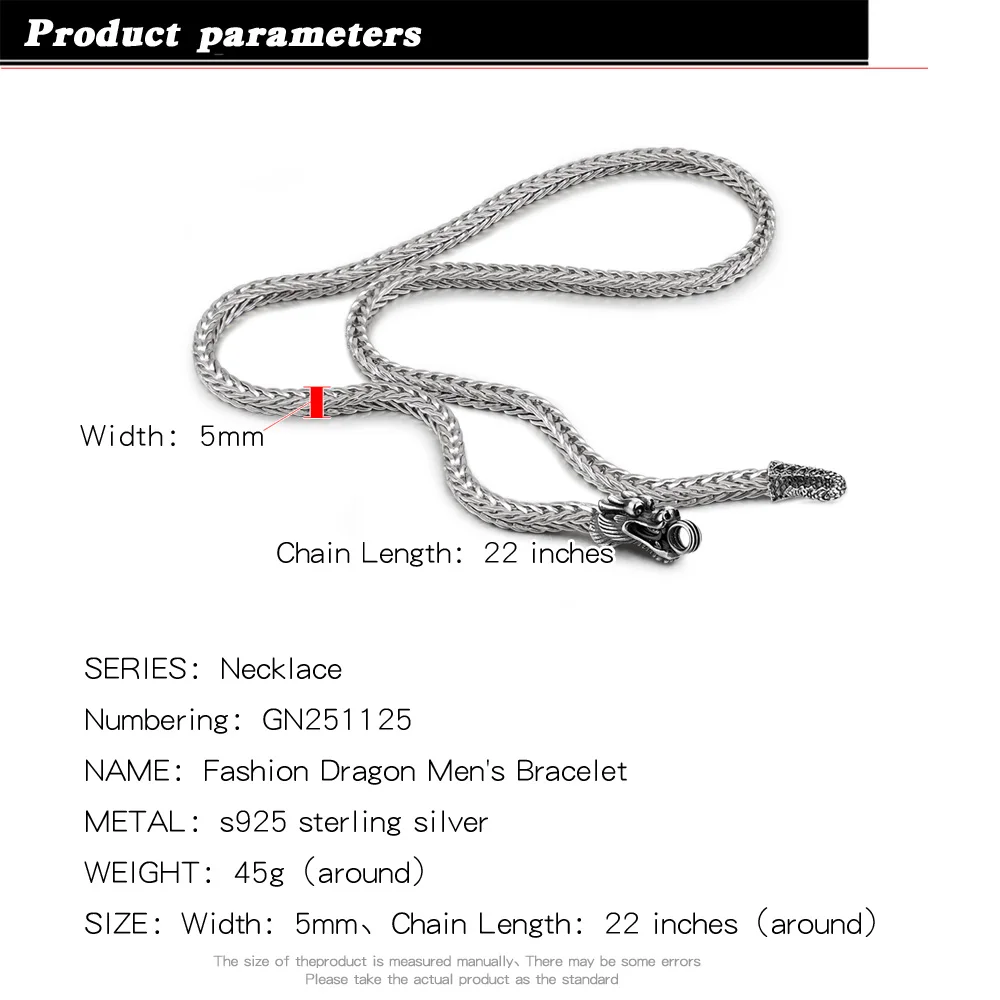 Product parameters

Width: 5mm

Chain Length: 22 inches

SERIES: Necklace

Numbering: GN251125

NAME: Fashion Dragon Men's Bracelet

METAL: s925 sterling silver

WEIGHT: 45g (around)

SIZE: Width: 5mm、Chain Length: 22 inches (around)

The size of theproduct is measured manually、There may be some errors
Please take the actual product as the standard